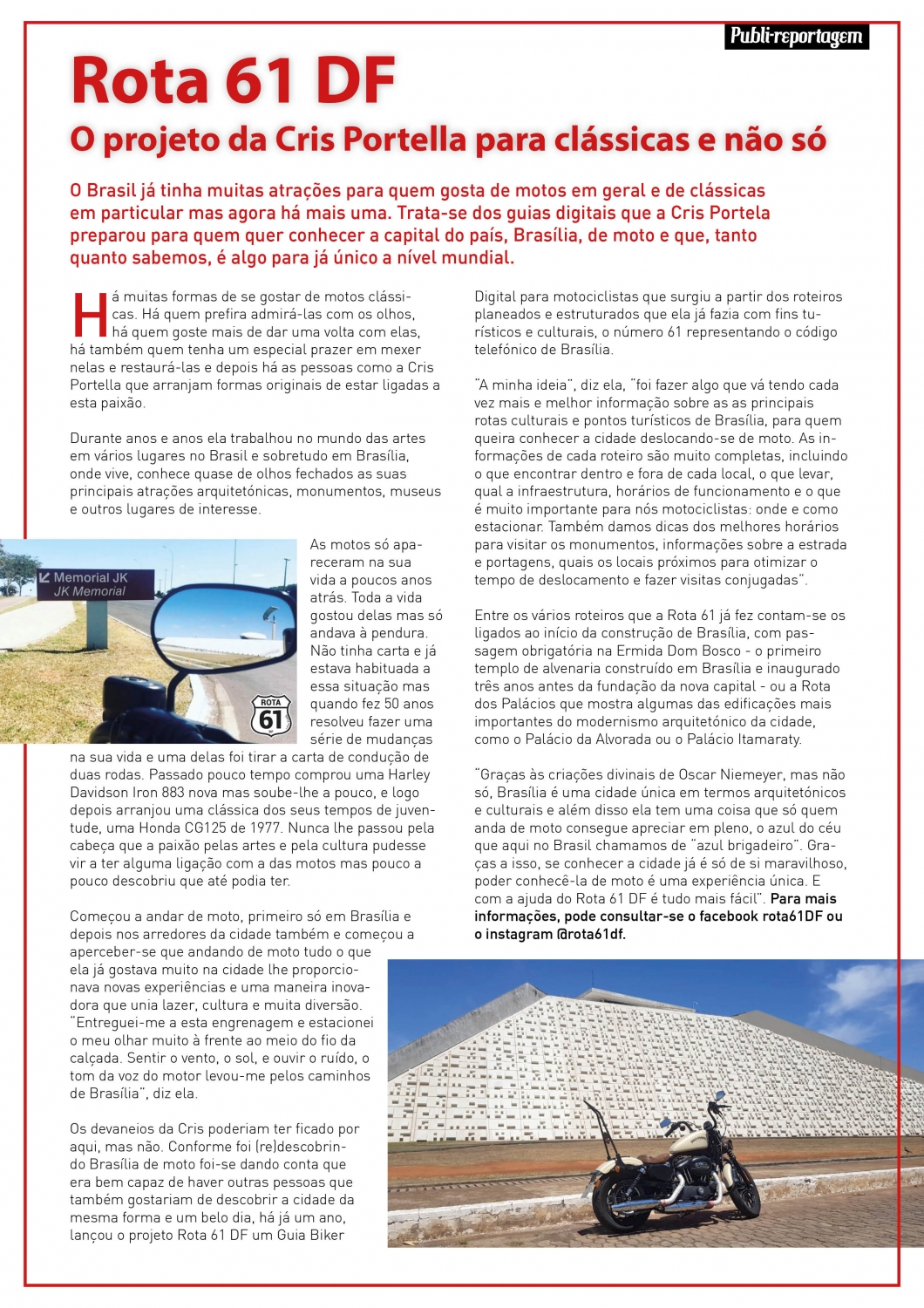 Publi-reportagem

Rota 61 DF

O projeto da Cris Portella para clássicas e não só

O Brasil já tinha muitas atrações para quem gosta de motos em geral e de clássicas em particular mas agora há mais uma. Trata-se dos guias digitais que a Cris Portela preparou para quem quer conhecer a capital do país, Brasília, de moto e que, tanto quanto sabemos, é algo para já único a nível mundial.

Há muitas formas de se gostar de motos clássicas. Há quem prefira admirá-las com os olhos, há quem goste mais de dar uma volta com elas, há também quem tenha um especial prazer em mexer nelas e restaurá-las e depois há as pessoas como a Cris Portella que arranjam formas originais de estar ligadas a esta paixão.

Durante anos e anos ela trabalhou no mundo das artes em vários lugares no Brasil e sobretudo em Brasília, onde vive, conhece quase de olhos fechados as suas principais atrações arquitetónicas, monumentos, museus e outros lugares de interesse.

Memorial JK
JK Memorial

ROTA
61

As motos só apareceram na sua vida a poucos anos atrás. Toda a vida gostou delas mas só andava à pendura. Não tinha carta e já estava habituada a essa situação mas quando fez 50 anos resolveu fazer uma série de mudanças na sua vida e uma delas foi tirar a carta de condução de duas rodas. Passado pouco tempo comprou uma Harley Davidson Iron 883 nova mas soube-lhe a pouco, e logo depois arranjou uma clássica dos seus tempos de juventude, uma Honda CG125 de 1977. Nunca lhe passou pela cabeça que a paixão pelas artes e pela cultura pudesse vir a ter alguma ligação com a das motos mas pouco a pouco descobriu que até podia ter.

Começou a andar de moto, primeiro só em Brasília e depois nos arredores da cidade também e começou a aperceber-se que andando de moto tudo o que ela já gostava muito na cidade lhe proporcionava novas experiências e uma maneira inovadora que unia lazer, cultura e muita diversão. "Entreguei-me a esta engrenagem e estacionei o meu olhar muito à frente ao meio do fio da calçada. Sentir o vento, o sol, e ouvir o ruído, o tom da voz do motor levou-me pelos caminhos de Brasília", diz ela.

Os devaneios da Cris poderiam ter ficado por aqui, mas não. Conforme foi (re)descobrindo Brasília de moto foi-se dando conta que era bem capaz de haver outras pessoas que também gostariam de descobrir a cidade da mesma forma e um belo dia, há já um ano, lançou o projeto Rota 61 DF um Guia Biker Digital para motociclistas que surgiu a partir dos roteiros planeados e estruturados que ela já fazia com fins turísticos e culturais, o número 61 representando o código telefónico de Brasília.

"A minha ideia", diz ela, "foi fazer algo que vá tendo cada vez mais e melhor informação sobre as as principais rotas culturais e pontos turísticos de Brasília, para quem queira conhecer a cidade deslocando-se de moto. As informações de cada roteiro são muito completas, incluindo o que encontrar dentro e fora de cada local, o que levar, qual a infraestrutura, horários de funcionamento e o que é muito importante para nós motociclistas: onde e como estacionar. Também damos dicas dos melhores horários para visitar os monumentos, informações sobre a estrada e portagens, quais os locais próximos para otimizar o tempo de deslocamento e fazer visitas conjugadas".

Entre os vários roteiros que a Rota 61 já fez contam-se os ligados ao início da construção de Brasília, com passagem obrigatória na Ermida Dom Bosco - o primeiro templo de alvenaria construído em Brasília e inaugurado três anos antes da fundação da nova capital - ou a Rota dos Palácios que mostra algumas das edificações mais importantes do modernismo arquitetónico da cidade, como o Palácio da Alvorada ou o Palácio Itamaraty.

"Graças às criações divinais de Oscar Niemeyer, mas não só, Brasília é uma cidade única em termos arquitetónicos e culturais e além disso ela tem uma coisa que só quem anda de moto consegue apreciar em pleno, o azul do céu que aqui no Brasil chamamos de "azul brigadeiro". Graças a isso, se conhecer a cidade já é só de si maravilhoso, poder conhecê-la de moto é uma experiência única. E com a ajuda do Rota 61 DF é tudo mais fácil". Para mais informações, pode consultar-se o facebook rota61DF ou o instagram @rota61df.